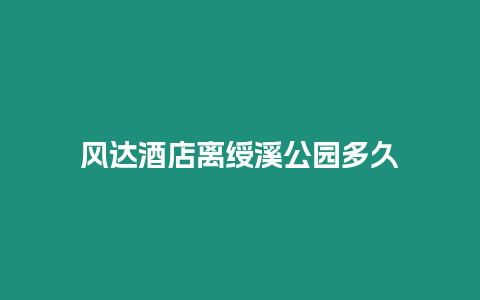 风达酒店离绥溪公园多久